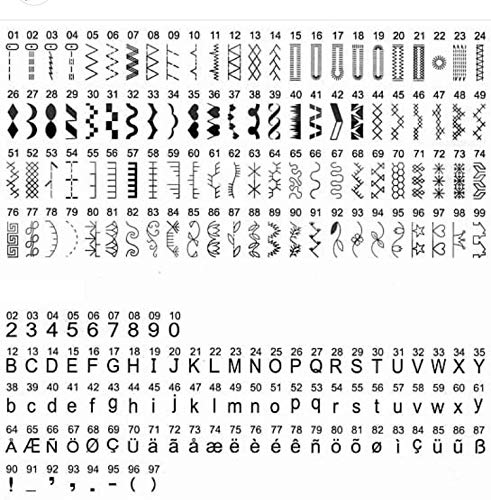 01 02 03 04 05 06 07 08 09 10 11 12 13 14 15 16 17 18 19 20 21 22 23 24

26 27 28 29 30 31 32 33 34 35 36 37 38 39 40 41 42 43 44 45 46 47 48 49

51 52 53 54 55 56 57 58 59 60 61 62 63 64 65 66 67 68 69 70 71 72 73 74

76 77 78 79 80 81 82 83 84 85 86 87 88 89 90 91 92 93 94 95 96 97 98 99

02 03 04 05 06 07 08 09 10
2 3 4 5 6 7 8 9 0

12 13 14 15 16 17 18 19 20 21 22 23 24 25 26 27 28 29 30 31 32 33 34 35
B C D E F G H I J K L M N O P Q R S T U V W X Y

38 39 40 41 42 43 44 45 46 47 48 49 50 51 52 53 54 55 56 57 58 59 60 61
b c d e f g h i j k l m n o p q r s t u v w x y

64 65 66 67 68 69 70 71 72 73 74 75 76 77 78 79 80 81 82 83 84 85 86 87
Å Æ Ñ Ö Ø Ç Ü ä ã å æ ë è é ê ñ ö õ ø ì ç ü ũ ß

90 91 92 93 94 95 96 97
! _ ' , . - ( )